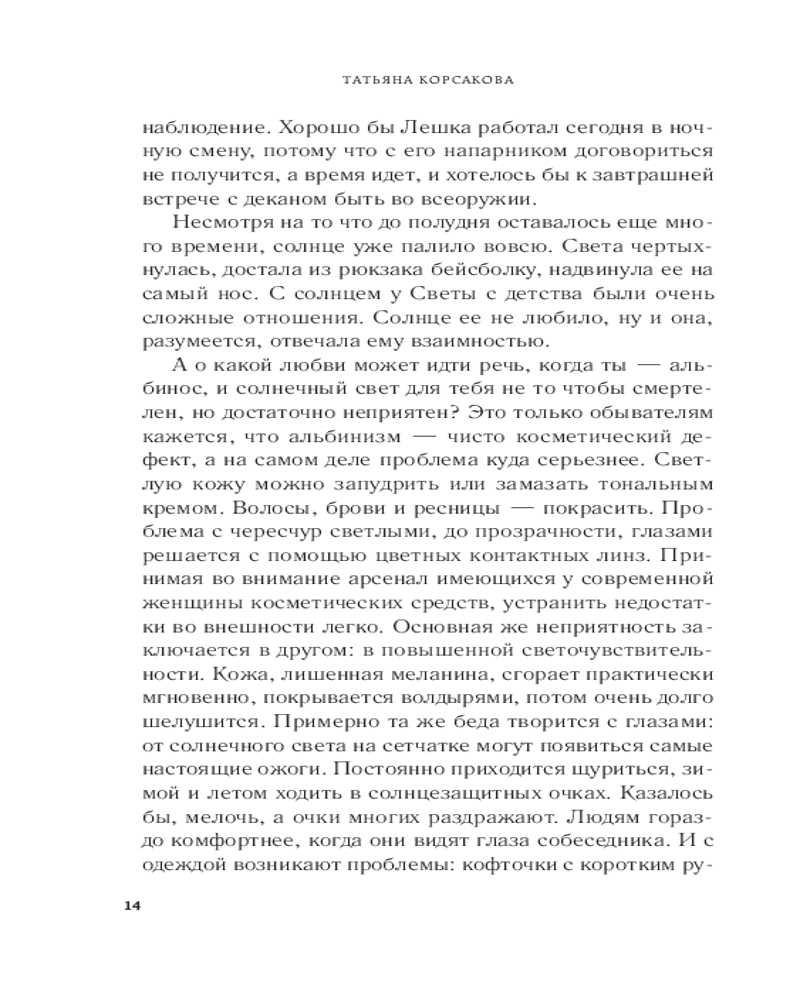 ТАТЬЯНА КОРСАКОВА

наблюдение. Хорошо бы Лешка работал сегодня в ночную смену, потому что с его напарником договориться не получится, а время идет, и хотелось бы к завтрашней встрече с деканом быть во всеоружии.

Несмотря на то что до полудня оставалось еще много времени, солнце уже палило вовсю. Света чертыхнулась, достала из рюкзака бейсболку, надвинула ее на самый нос. С солнцем у Светы с детства были очень сложные отношения. Солнце ее не любило, ну и она, разумеется, отвечала ему взаимностью.

А о какой любви может идти речь, когда ты — альбинос, и солнечный свет для тебя не то чтобы смертелен, но достаточно неприятен? Это только обывателям кажется, что альбинизм — чисто косметический дефект, а на самом деле проблема куда серьезнее. Светлую кожу можно запудрить или замазать тональным кремом. Волосы, брови и ресницы — покрасить. Проблема с чересчур светлыми, до прозрачности, глазами решается с помощью цветных контактных линз. Принимая во внимание арсенал имеющихся у современной женщины косметических средств, устранить недостатки во внешности легко. Основная же неприятность заключается в другом: в повышенной светочувствительности. Кожа, лишенная меланина, сгорает практически мгновенно, покрывается волдырями, потом очень долго шелушится. Примерно та же беда творится с глазами: от солнечного света на сетчатке могут появиться самые настоящие ожоги. Постоянно приходится щуриться, зимой и летом ходить в солнцезащитных очках. Казалось бы, мелочь, а очки многих раздражают. Людям гораздо комфортнее, когда они видят глаза собеседника. И с одеждой возникают проблемы: кофточки с коротким ру-

14